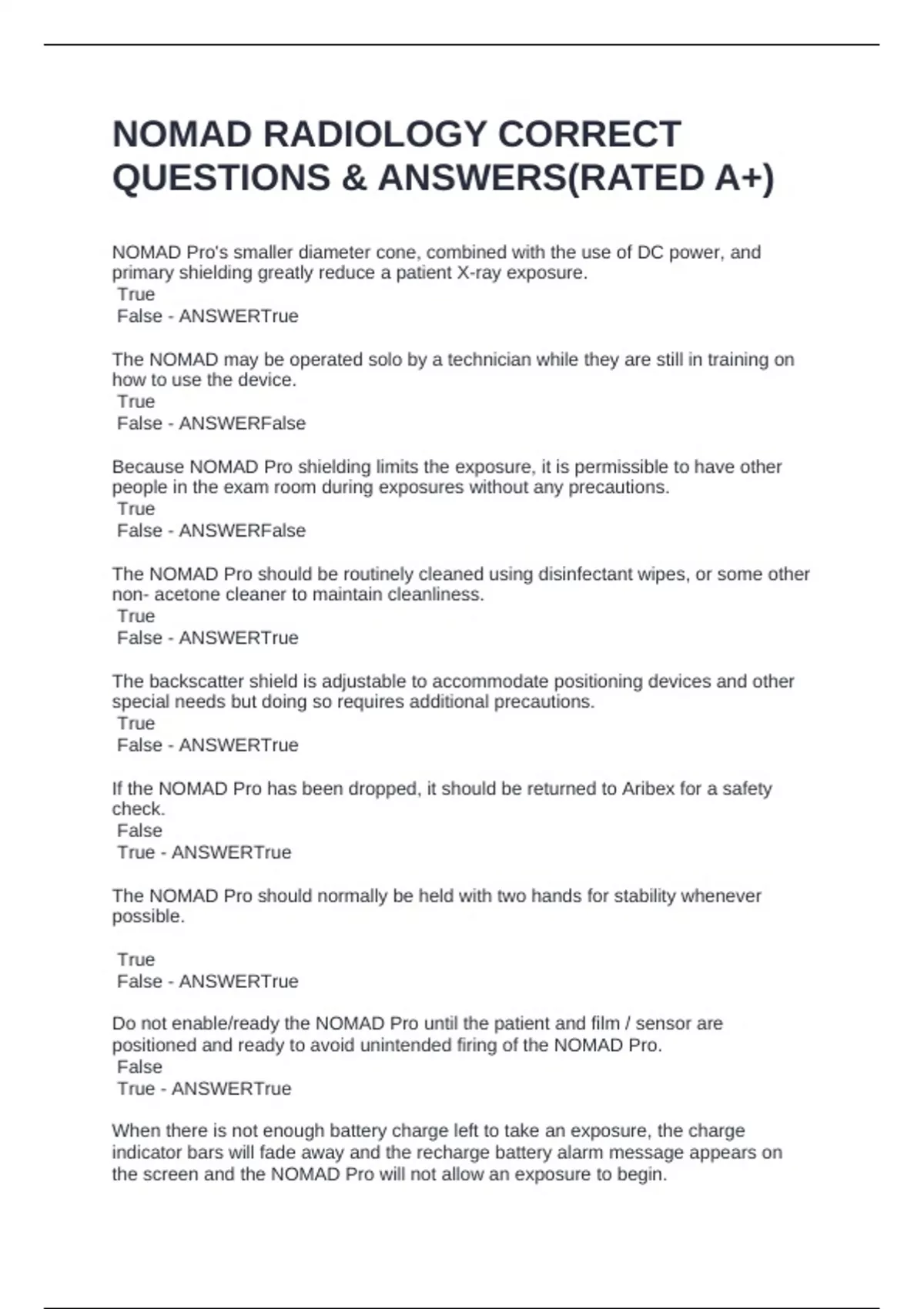 NOMAD RADIOLOGY CORRECT QUESTIONS & ANSWERS(RATED A+)

NOMAD Pro's smaller diameter cone, combined with the use of DC power, and primary shielding greatly reduce a patient X-ray exposure.
True
False - ANSWERTrue

The NOMAD may be operated solo by a technician while they are still in training on how to use the device.
True
False - ANSWERFalse

Because NOMAD Pro shielding limits the exposure, it is permissible to have other people in the exam room during exposures without any precautions.
True
False - ANSWERFalse

The NOMAD Pro should be routinely cleaned using disinfectant wipes, or some other non- acetone cleaner to maintain cleanliness.
True
False - ANSWERTrue

The backscatter shield is adjustable to accommodate positioning devices and other special needs but doing so requires additional precautions.
True
False - ANSWERTrue

If the NOMAD Pro has been dropped, it should be returned to Aribex for a safety check.
False
True - ANSWERTrue

The NOMAD Pro should normally be held with two hands for stability whenever possible.

True
False - ANSWERTrue

Do not enable/ready the NOMAD Pro until the patient and film / sensor are positioned and ready to avoid unintended firing of the NOMAD Pro.
False
True - ANSWERTrue

When there is not enough battery charge left to take an exposure, the charge indicator bars will fade away and the recharge battery alarm message appears on the screen and the NOMAD Pro will not allow an exposure to begin.